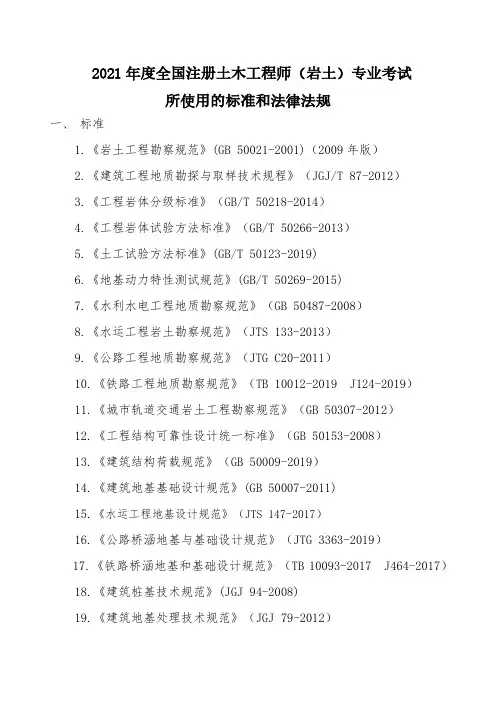 2021 年度全国注册土木工程师（岩土）专业考试
所使用的标准和法律法规

一、 标准

1.《岩土工程勘察规范》(GB 50021-2001)（2009 年版）

2.《建筑工程地质勘探与取样技术规程》（JGJ/T 87-2012）

3.《工程岩体分级标准》（GB/T 50218-2014）

4.《工程岩体试验方法标准》（GB/T 50266-2013）

5.《土工试验方法标准》(GB/T 50123-2019)

6.《地基动力特性测试规范》(GB/T 50269-2015)

7.《水利水电工程地质勘察规范》（GB 50487-2008）

8.《水运工程岩土勘察规范》（JTS 133-2013）

9.《公路工程地质勘察规范》（JTG C20-2011）

10.《铁路工程地质勘察规范》（TB 10012-2019 J124-2019）

11.《城市轨道交通岩土工程勘察规范》（GB 50307-2012）

12.《工程结构可靠性设计统一标准》（GB 50153-2008）

13.《建筑结构荷载规范》（GB 50009-2019）

14.《建筑地基基础设计规范》(GB 50007-2011)

15.《水运工程地基设计规范》（JTS 147-2017）

16.《公路桥涵地基与基础设计规范》（JTG 3363-2019）

17.《铁路桥涵地基和基础设计规范》（TB 10093-2017 J464-2017）

18.《建筑桩基技术规范》(JGJ 94-2008)

19.《建筑地基处理技术规范》（JGJ 79-2012）